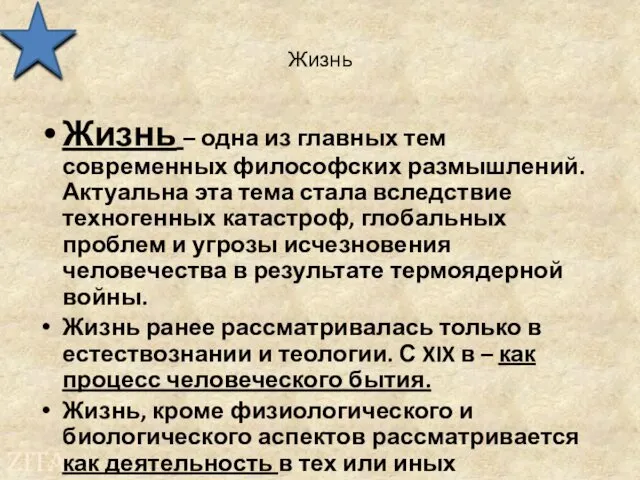 Жизнь

• Жизнь – одна из главных тем современных философских размышлений. Актуальна эта тема стала вследствие техногенных катастроф, глобальных проблем и угрозы исчезновения человечества в результате термоядерной войны.

• Жизнь ранее рассматривалась только в естествознании и теологии. С XIX в – как процесс человеческого бытия.

• Жизнь, кроме физиологического и биологического аспектов рассматривается как деятельность в тех или иных

ZITA